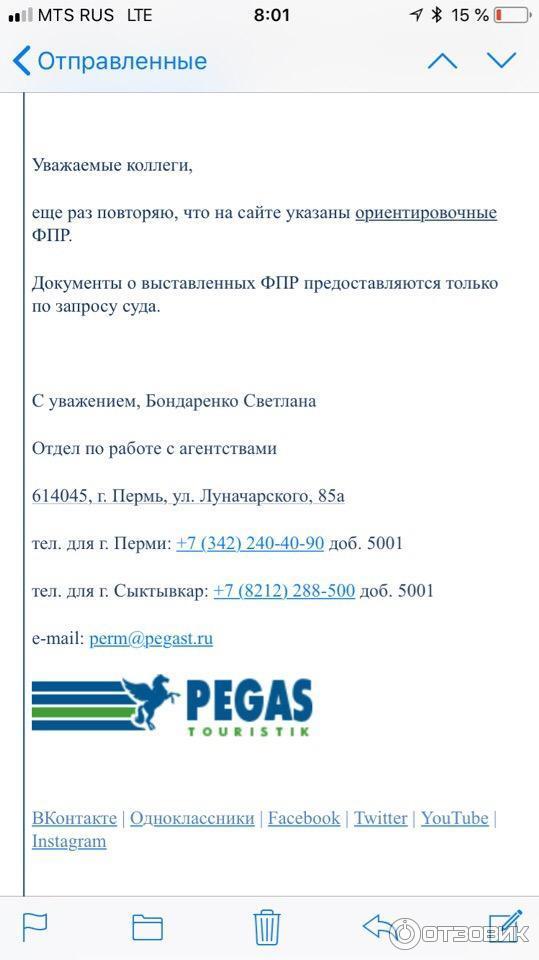 MTS RUS LTE 8:01 15 %

Отправленные

Уважаемые коллеги,

еще раз повторяю, что на сайте указаны ориентировочные ФПР.

Документы о выставленных ФПР предоставляются только по запросу суда.

С уважением, Бондаренко Светлана

Отдел по работе с агентствами

614045, г. Пермь, ул. Луначарского, 85а

тел. для г. Перми: +7 (342) 240-40-90 доб. 5001

тел. для г. Сыктывкар: +7 (8212) 288-500 доб. 5001

e-mail: perm@pegast.ru

PEGAS TOURISTIK

ВКонтакте | Одноклассники | Facebook | Twitter | YouTube | Instagram

ОТЗОВИК